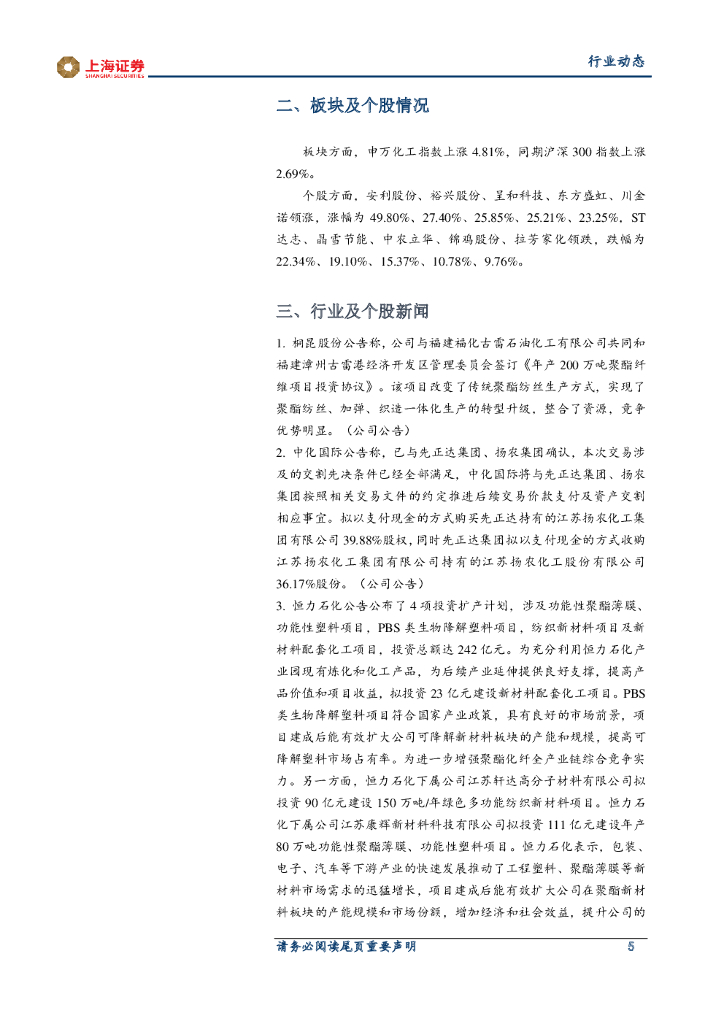 上海证券 SHANGHAI SECURITIES

行业动态

二、板块及个股情况

板块方面，申万化工指数上涨 4.81%，同期沪深 300 指数上涨 2.69%。

个股方面，安利股份、裕兴股份、呈和科技、东方盛虹、川金诺领涨，涨幅为 49.80%、27.40%、25.85%、25.21%、23.25%。ST 达志、晶雪节能、中农立华、锦鸡股份、拉芳家化领跌，跌幅为 22.34%、19.10%、15.37%、10.78%、9.76%。

三、行业及个股新闻

1. 桐昆股份公告称，公司与福建福化古雷石油化工有限公司共同和福建漳州古雷港经济开发区管理委员会签订《年产 200 万吨聚酯纤维项目投资协议》。该项目改变了传统聚酯纺丝生产方式，实现了聚酯纺丝、加弹、织造一体化生产的转型升级，整合了资源，竞争优势明显。（公司公告）
2. 中化国际公告称，已与先正达集团、扬农集团确认，本次交易涉及的交割先决条件已经全部满足，中化国际将与先正达集团、扬农集团按照相关交易文件的约定推进后续交易价款支付及资产交割相应事宜。拟以支付现金的方式购买先正达持有的江苏扬农化工集团有限公司 39.88%股权，同时先正达集团拟以支付现金的方式收购江苏扬农化工集团有限公司持有的江苏扬农化工股份有限公司 36.17%股份。（公司公告）
3. 恒力石化公告公布了 4 项投资扩产计划，涉及功能性聚酯薄膜、功能性塑料项目，PBS 类生物降解塑料项目，纺织新材料项目及新材料配套化工项目，投资总额达 242 亿元。为充分利用恒力石化产业园现有炼化和化工产品，为后续产业延伸提供良好支撑，提高产品价值和项目收益，拟投资 23 亿元建设新材料配套化工项目。PBS 类生物降解塑料项目符合国家产业政策，具有良好的市场前景，项目建成后能有效扩大公司可降解新材料板块的产能和规模，提高可降解塑料市场占有率。为进一步增强聚酯化纤全产业链综合竞争实力。另一方面，恒力石化下属公司江苏轩达高分子材料有限公司拟投资 90 亿元建设 150 万吨/年绿色多功能纺织新材料项目。恒力石化下属公司江苏康辉新材料科技有限公司拟投资 111 亿元建设年产 80 万吨功能性聚酯薄膜、功能性塑料项目。恒力石化表示，包装、电子、汽车等下游产业的快速发展推动了工程塑料、聚酯薄膜等新材料市场需求的迅猛增长，项目建成后能有效扩大公司在聚酯新材料板块的产能规模和市场份额，增加经济和社会效益，提升公司的

请务必阅读尾页重要声明 5